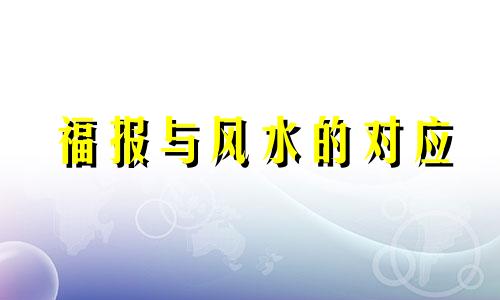 福报与风水的对应